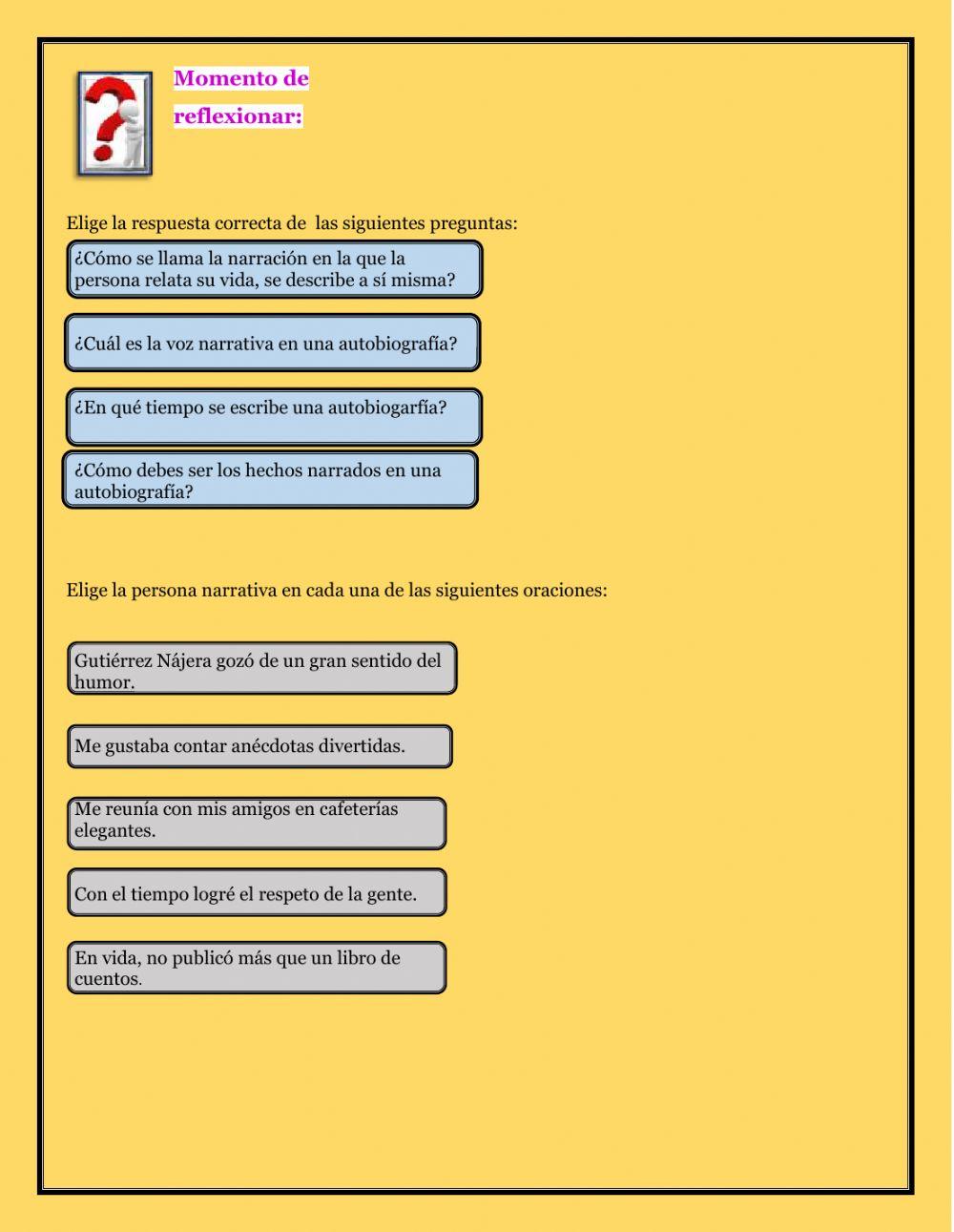 Momento de reflexionar:

Elige la respuesta correcta de las siguientes preguntas:

¿Cómo se llama la narración en la que la persona relata su vida, se describe a sí misma?

¿Cuál es la voz narrativa en una autobiografía?

¿En qué tiempo se escribe una autobiogarfía?

¿Cómo debes ser los hechos narrados en una autobiografía?

Elige la persona narrativa en cada una de las siguientes oraciones:

Gutiérrez Nájera gozó de un gran sentido del humor.

Me gustaba contar anécdotas divertidas.

Me reunía con mis amigos en cafeterías elegantes.

Con el tiempo logré el respeto de la gente.

En vida, no publicó más que un libro de cuentos.